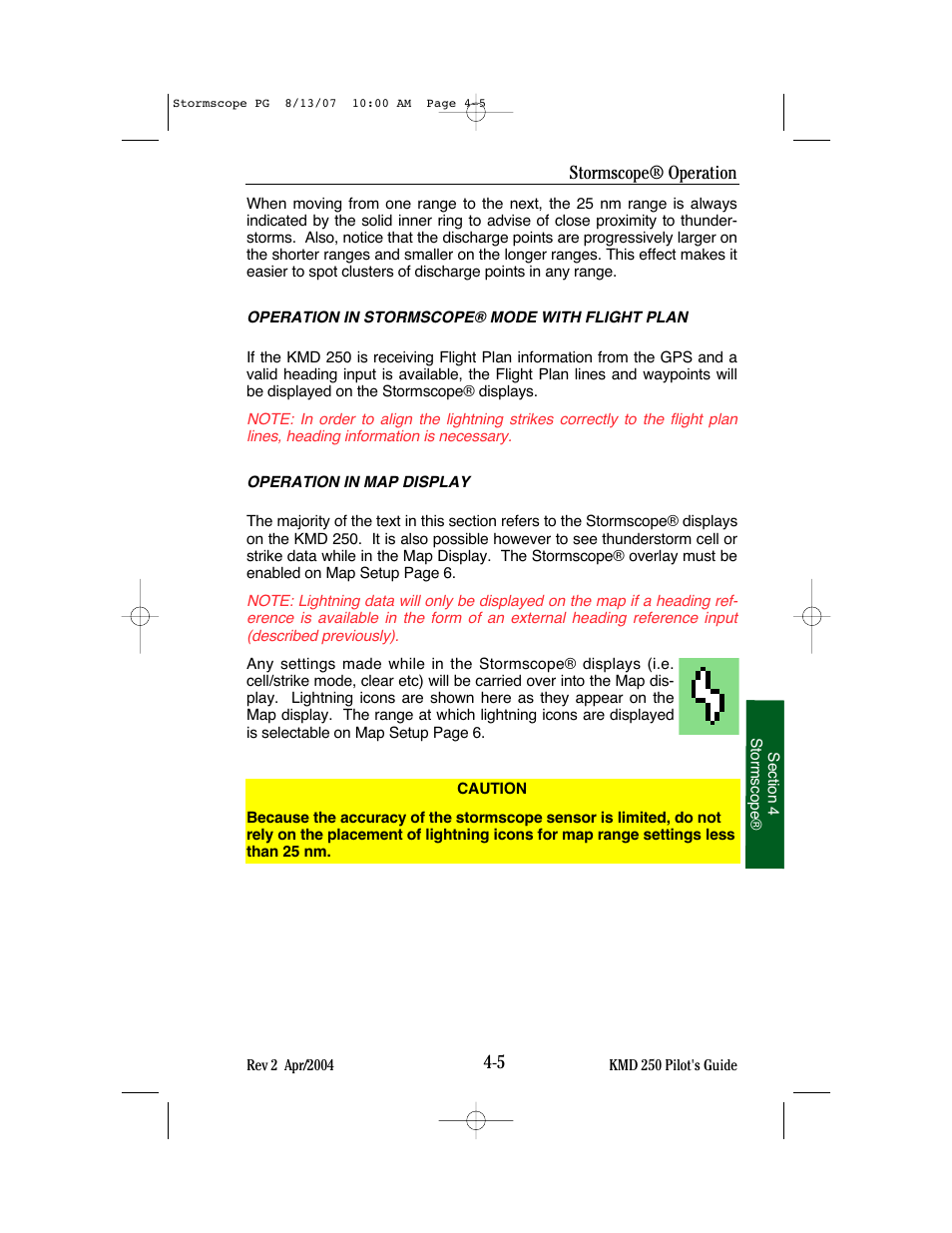 Stormscope PG 8/13/07 10:00 AM Page 4-5

Stormscope® Operation

When moving from one range to the next, the 25 nm range is always indicated by the solid inner ring to advise of close proximity to thunderstorms. Also, notice that the discharge points are progressively larger on the shorter ranges and smaller on the longer ranges. This effect makes it easier to spot clusters of discharge points in any range.

OPERATION IN STORMSCOPE® MODE WITH FLIGHT PLAN

If the KMD 250 is receiving Flight Plan information from the GPS and a valid heading input is available, the Flight Plan lines and waypoints will be displayed on the Stormscope® displays.

NOTE: In order to align the lightning strikes correctly to the flight plan lines, heading information is necessary.

OPERATION IN MAP DISPLAY

The majority of the text in this section refers to the Stormscope® displays on the KMD 250. It is also possible however to see thunderstorm cell or strike data while in the Map Display. The Stormscope® overlay must be enabled on Map Setup Page 6.

NOTE: Lightning data will only be displayed on the map if a heading reference is available in the form of an external heading reference input (described previously).

Any settings made while in the Stormscope® displays (i.e. cell/strike mode, clear etc) will be carried over into the Map display. Lightning icons are shown here as they appear on the Map display. The range at which lightning icons are displayed is selectable on Map Setup Page 6.

Section 4
Stormscope®

CAUTION

Because the accuracy of the stormscope sensor is limited, do not rely on the placement of lightning icons for map range settings less than 25 nm.

Rev 2 Apr/2004

4-5

KMD 250 Pilot's Guide